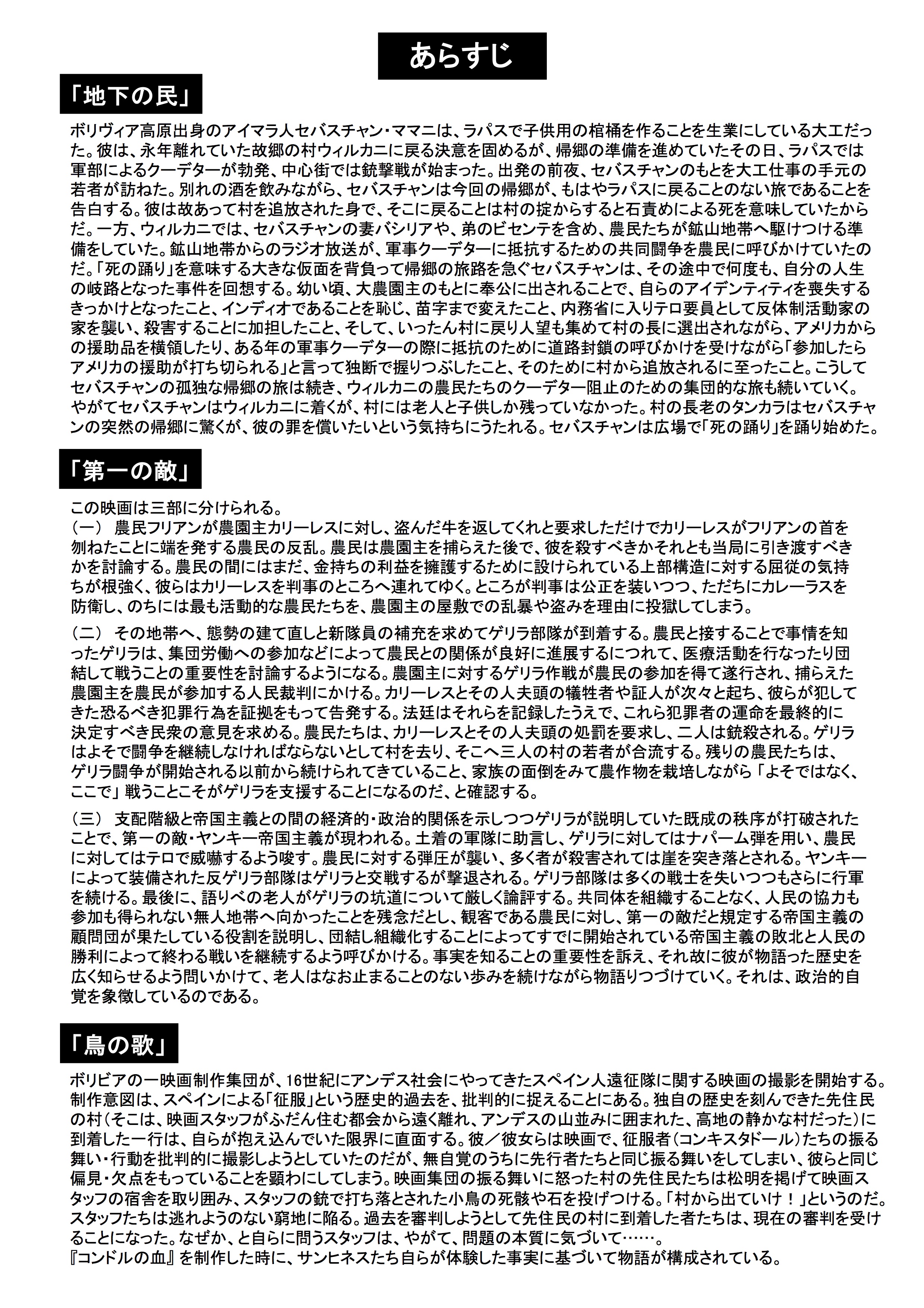 あらすじ

「地下の民」

ボリヴィア高原出身のアイマラ人セバスチャン・ママニは、ラパスで子供用の棺桶を作ることを生業にしている大工だった。彼は、永年離れていた故郷の村ウィルカニに戻る決意を固めるが、帰郷の準備を進めていたその日、ラパスでは軍部によるクーデターが勃発、中心街では銃撃戦が始まった。出発の前夜、セバスチャンのもとを大工仕事の手元の若者が訪ねた。別れの酒を飲みながら、セバスチャンは今回の帰郷が、もはやラパスに戻ることのない旅であることを告白する。彼は故あって村を追放された身で、そこに戻ることは村の掟からすると石責めによる死を意味していたからだ。一方、ウィルカニでは、セバスチャンの妻バシリアや、弟のビセンテを含め、農民たちが鉱山地帯へ駆けつける準備をしていた。鉱山地帯からのラジオ放送が、軍事クーデターに抵抗するための共同闘争を農民に呼びかけていたのだ。「死の踊り」を意味する大きな仮面を背負って帰郷の旅路を急ぐセバスチャンは、その途中で何度も、自分の人生の岐路となった事件を回想する。幼い頃、大農園主のもとに奉公に出されることで、自らのアイデンティティを喪失するきっかけとなったこと、インディオであることを恥じ、苗字まで変えたこと、内務省に入りテロ要員として反体制活動家の家を襲い、殺害することに加担したこと、そして、いったん村に戻り人望も集めて村の長に選出されながら、アメリカからの援助品を横領したり、ある年の軍事クーデターの際に抵抗のために道路封鎖の呼びかけを受けながら「参加したらアメリカの援助が打ち切られる」と言って独断で握りつぶしたこと、そのために村から追放されるに至ったこと。こうしてセバスチャンの孤独な帰郷の旅は続き、ウィルカニの農民たちのクーデター阻止のための集団的な旅も続いていく。やがてセバスチャンはウィルカニに着くが、村には老人と子供しか残っていなかった。村の長老のタンカラはセバスチャンの突然の帰郷に驚くが、彼の罪を償いたいという気持ちにうたれる。セバスチャンは広場で「死の踊り」を踊り始めた。

「第一の敵」

この映画は三部に分けられる。
（一） 農民フリアンが農園主カリーレスに対し、盗んだ牛を返してくれと要求しただけでカリーレスがフリアンの首を刎ねたことに端を発する農民の反乱。農民は農園主を捕らえた後で、彼を殺すべきかそれとも当局に引き渡すべきかを討論する。農民の間にはまだ、金持ちの利益を擁護するために設けられている上部構造に対する屈従の気持ちが根強く、彼らはカリーレスを判事のところへ連れてゆく。ところが判事は公正を装いつつ、ただちにカレーラスを防衛し、のちには最も活動的な農民たちを、農園主の屋敷での乱暴や盗みを理由に投獄してしまう。

（二） その地帯へ、態勢の建て直しと新隊員の補充を求めてゲリラ部隊が到着する。農民と接することで事情を知ったゲリラは、集団労働への参加などによって農民との関係が良好に進展するにつれて、医療活動を行なったり団結して戦うことの重要性を討論するようになる。農園主に対するゲリラ作戦が農民の参加を得て遂行され、捕らえた農園主を農民が参加する人民裁判にかける。カリーレスとその人夫頭の犠牲者や証人が次々と起ち、彼らが犯してきた恐るべき犯罪行為を証拠をもって告発する。法廷はそれらを記録したうえで、これら犯罪者の運命を最終的に決定すべき民衆の意見を求める。農民たちは、カリーレスとその人夫頭の処罰を要求し、二人は銃殺される。ゲリラはよそで闘争を継続しなければならないとして村を去り、そこへ三人の村の若者が合流する。残りの農民たちは、ゲリラ闘争が開始される以前から続けられてきていること、家族の面倒をみて農作物を栽培しながら「よそではなく、ここで」戦うことこそがゲリラを支援することになるのだ、と確認する。

（三） 支配階級と帝国主義との間の経済的・政治的関係を示しつつゲリラが説明していた既成の秩序が打破されたことで、第一の敵・ヤンキー帝国主義が現われる。土着の軍隊に助言し、ゲリラに対してはナパーム弾を用い、農民に対してはテロで威嚇するよう唆す。農民に対する弾圧が襲い、多く者が殺害されては崖を突き落とされる。ヤンキーによって装備された反ゲリラ部隊はゲリラと交戦するが撃退される。ゲリラ部隊は多くの戦士を失いつつもさらに行軍を続ける。最後に、語りべの老人がゲリラの坑道について厳しく論評する。共同体を組織することなく、人民の協力も参加も得られない無人地帯へ向かったことを残念だとし、観客である農民に対し、第一の敵だと規定する帝国主義の顧問団が果たしている役割を説明し、団結し組織化することによってすでに開始されている帝国主義の敗北と人民の勝利によって終わる戦いを継続するよう呼びかける。事実を知ることの重要性を訴え、それ故に彼が物語った歴史を広く知らせるよう問いかけて、老人はなお止まることのない歩みを続けながら物語りつづけていく。それは、政治的自覚を象徴しているのである。

「鳥の歌」

ボリビアの一映画制作集団が、16世紀にアンデス社会にやってきたスペイン人遠征隊に関する映画の撮影を開始する。制作意図は、スペインによる「征服」という歴史的過去を、批判的に捉えることにある。独自の歴史を刻んできた先住民の村（そこは、映画スタッフがふだん住む都会から遠く離れ、アンデスの山並みに囲まれた、高地の静かな村だった）に到着した一行は、自らが抱え込んでいた限界に直面する。彼／彼女らは映画で、征服者（コンキスタドール）たちの振る舞い・行動を批判的に撮影しようとしていたのだが、無自覚のうちに先行者たちと同じ振る舞いをしてしまい、彼らと同じ偏見・欠点をもっていることを顕わにしてしまう。映画集団の振る舞いに怒った村の先住民たちは松明を掲げて映画スタッフの宿舎を取り囲み、スタッフの銃で打ち落とされた小鳥の死骸や石を投げつける。「村から出ていけ！」というのだ。スタッフたちは逃れようのない窮地に陥る。過去を審判しようとして先住民の村に到着した者たちは、現在の審判を受けることになった。なぜか、と自らに問うスタッフは、やがて、問題の本質に気づいて……。
『コンドルの血』を制作した時に、サンヒネスたち自らが体験した事実に基づいて物語が構成されている。